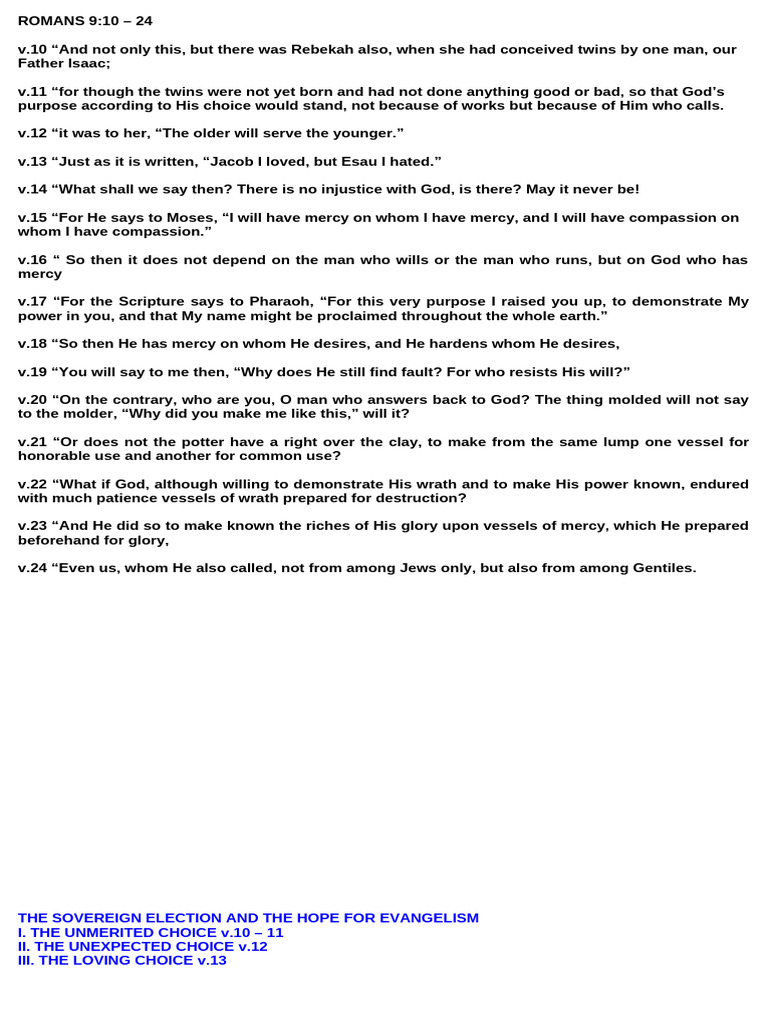 ROMANS 9:10 – 24

v.10 “And not only this, but there was Rebekah also, when she had conceived twins by one man, our Father Isaac;

v.11 “for though the twins were not yet born and had not done anything good or bad, so that God’s purpose according to His choice would stand, not because of works but because of Him who calls.

v.12 “it was to her, “The older will serve the younger.”

v.13 “Just as it is written, “Jacob I loved, but Esau I hated.”

v.14 “What shall we say then? There is no injustice with God, is there? May it never be!

v.15 “For He says to Moses, “I will have mercy on whom I have mercy, and I will have compassion on whom I have compassion.”

v.16 “ So then it does not depend on the man who wills or the man who runs, but on God who has mercy

v.17 “For the Scripture says to Pharaoh, “For this very purpose I raised you up, to demonstrate My power in you, and that My name might be proclaimed throughout the whole earth.”

v.18 “So then He has mercy on whom He desires, and He hardens whom He desires,

v.19 “You will say to me then, “Why does He still find fault? For who resists His will?”

v.20 “On the contrary, who are you, O man who answers back to God? The thing molded will not say to the molder, “Why did you make me like this,” will it?

v.21 “Or does not the potter have a right over the clay, to make from the same lump one vessel for honorable use and another for common use?

v.22 “What if God, although willing to demonstrate His wrath and to make His power known, endured with much patience vessels of wrath prepared for destruction?

v.23 “And He did so to make known the riches of His glory upon vessels of mercy, which He prepared beforehand for glory,

v.24 “Even us, whom He also called, not from among Jews only, but also from among Gentiles.

THE SOVEREIGN ELECTION AND THE HOPE FOR EVANGELISM
I. THE UNMERITED CHOICE v.10 – 11
II. THE UNEXPECTED CHOICE v.12
III. THE LOVING CHOICE v.13